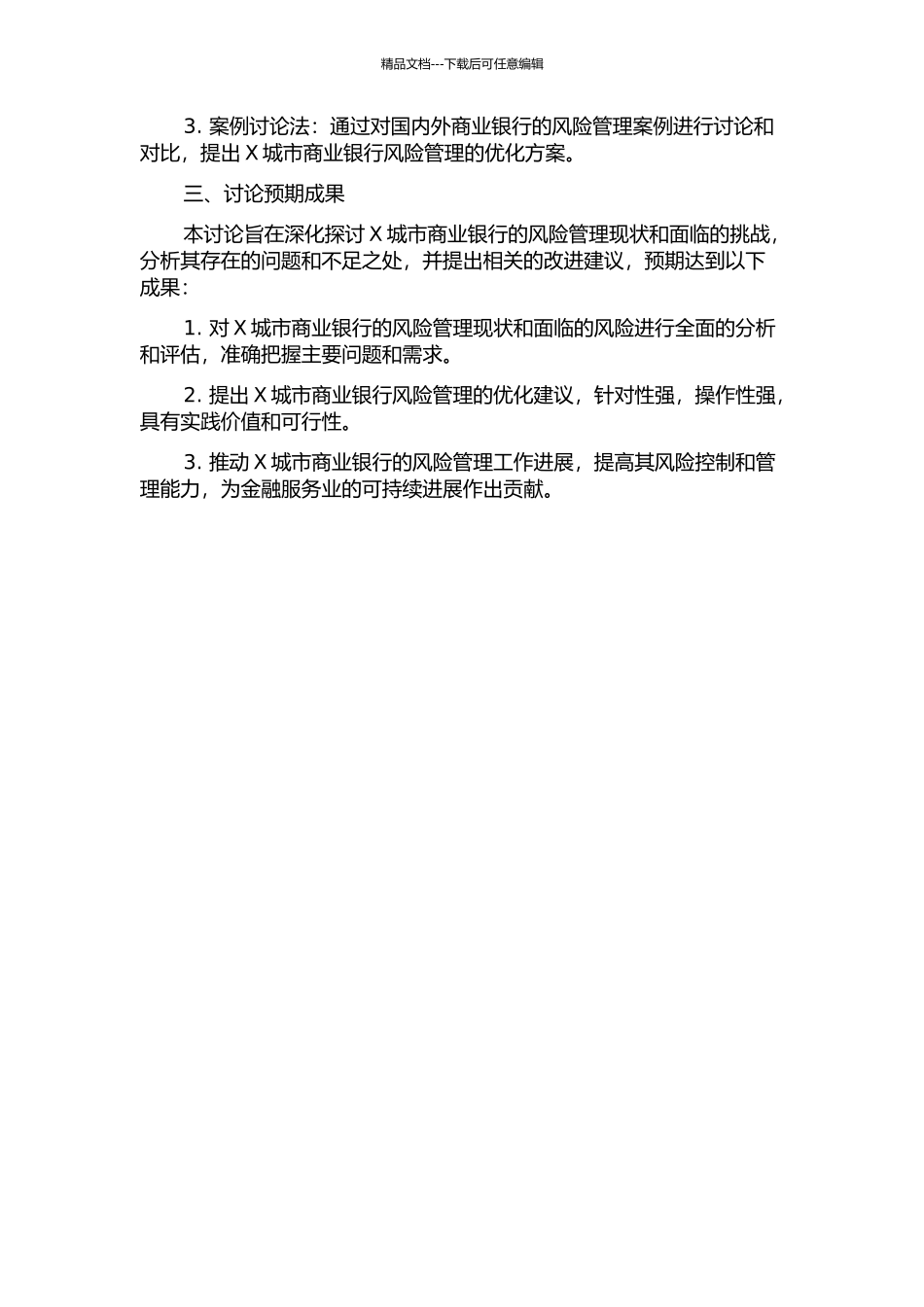 精品文档---下载后可任意编辑

3. 案例讨论法：通过对国内外商业银行的风险管理案例进行讨论和对比，提出 X 城市商业银行风险管理的优化方案。

三、讨论预期成果

本讨论旨在深化探讨 X 城市商业银行的风险管理现状和面临的挑战，分析其存在的问题和不足之处，并提出相关的改进建议，预期达到以下成果：

1. 对 X 城市商业银行的风险管理现状和面临的风险进行全面的分析和评估，准确把握主要问题和需求。

2. 提出 X 城市商业银行风险管理的优化建议，针对性强，操作性强，具有实践价值和可行性。

3. 推动 X 城市商业银行的风险管理工作进展，提高其风险控制和管理能力，为金融服务业的可持续进展作出贡献。